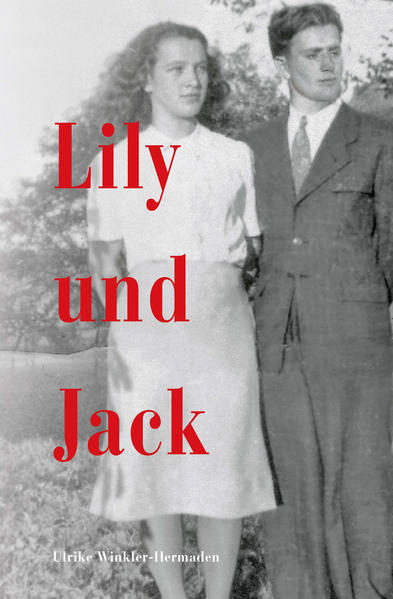 Lily
und
Jack

Ulrike Winkler-Hermaden